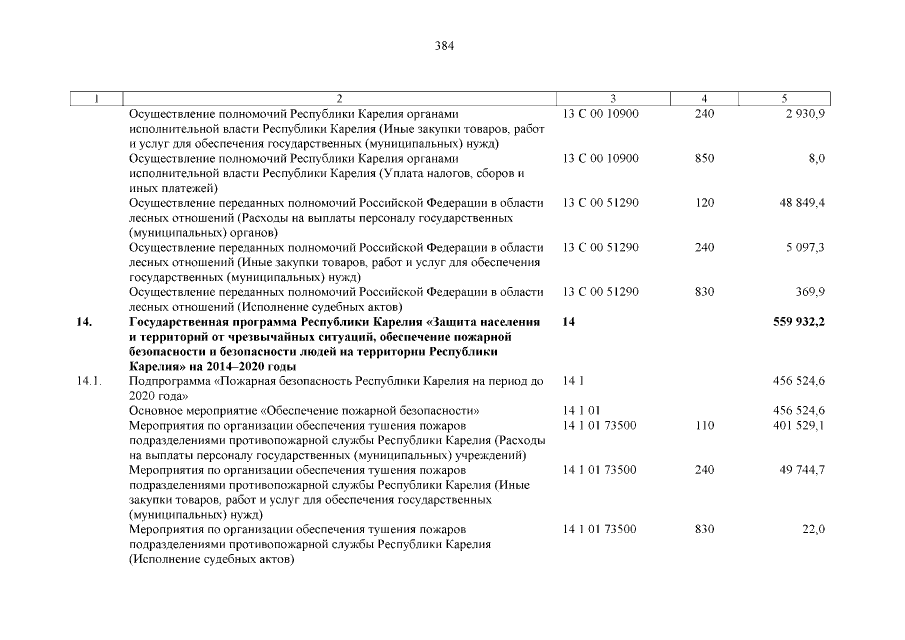 384

| 1 | 2 | 3 | 4 | 5 |
|---|---|---|---|---|
| | Осуществление полномочий Республики Карелия органами исполнительной власти Республики Карелия (Иные закупки товаров, работ и услуг для обеспечения государственных (муниципальных) нужд) | 13 С 00 10900 | 240 | 2 930,9 |
| | Осуществление полномочий Республики Карелия органами исполнительной власти Республики Карелия (Уплата налогов, сборов и иных платежей) | 13 С 00 10900 | 850 | 8,0 |
| | Осуществление переданных полномочий Российской Федерации в области лесных отношений (Расходы на выплаты персоналу государственных (муниципальных) органов) | 13 С 00 51290 | 120 | 48 849,4 |
| | Осуществление переданных полномочий Российской Федерации в области лесных отношений (Иные закупки товаров, работ и услуг для обеспечения государственных (муниципальных) нужд) | 13 С 00 51290 | 240 | 5 097,3 |
| | Осуществление переданных полномочий Российской Федерации в области лесных отношений (Исполнение судебных актов) | 13 С 00 51290 | 830 | 369,9 |
| **14.** | **Государственная программа Республики Карелия «Защита населения и территорий от чрезвычайных ситуаций, обеспечение пожарной безопасности и безопасности людей на территории Республики Карелия» на 2014–2020 годы** | **14** | | **559 932,2** |
| 14.1. | Подпрограмма «Пожарная безопасность Республики Карелия на период до 2020 года» | 14 1 | | 456 524,6 |
| | Основное мероприятие «Обеспечение пожарной безопасности» | 14 1 01 | | 456 524,6 |
| | Мероприятия по организации обеспечения тушения пожаров подразделениями противопожарной службы Республики Карелия (Расходы на выплаты персоналу государственных (муниципальных) учреждений) | 14 1 01 73500 | 110 | 401 529,1 |
| | Мероприятия по организации обеспечения тушения пожаров подразделениями противопожарной службы Республики Карелия (Иные закупки товаров, работ и услуг для обеспечения государственных (муниципальных) нужд) | 14 1 01 73500 | 240 | 49 744,7 |
| | Мероприятия по организации обеспечения тушения пожаров подразделениями противопожарной службы Республики Карелия (Исполнение судебных актов) | 14 1 01 73500 | 830 | 22,0 |